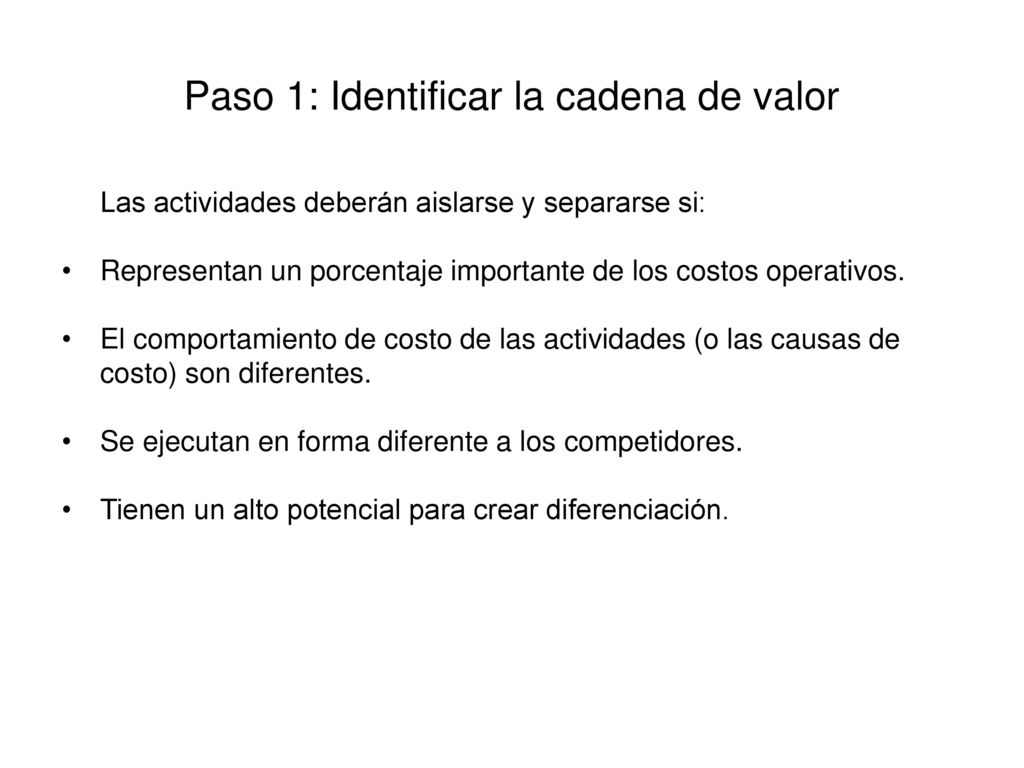 Paso 1: Identificar la cadena de valor

Las actividades deberán aislarse y separarse si:

• Representan un porcentaje importante de los costos operativos.

• El comportamiento de costo de las actividades (o las causas de costo) son diferentes.

• Se ejecutan en forma diferente a los competidores.

• Tienen un alto potencial para crear diferenciación.